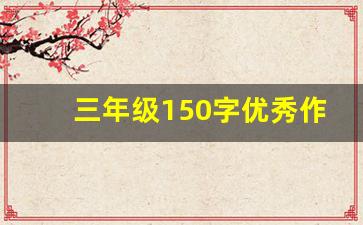 三年级150字优秀作